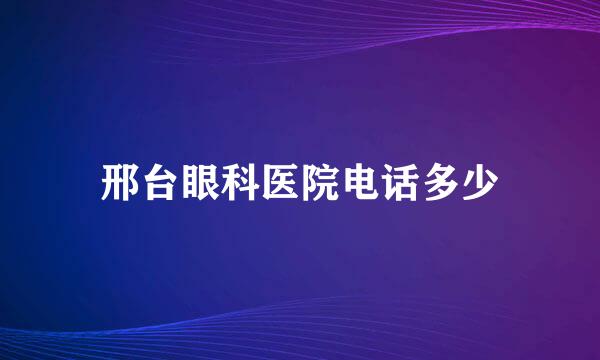 邢台眼科医院电话多少